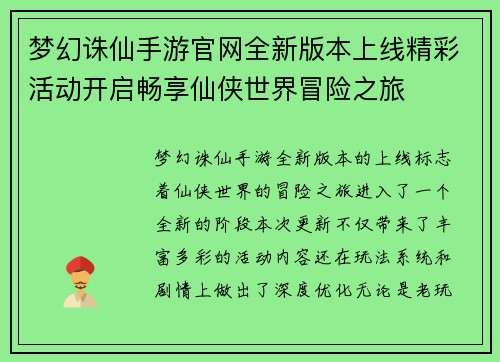 梦幻诛仙手游官网全新版本上线精彩活动开启畅享仙侠世界冒险之旅

梦幻诛仙手游全新版本的上线标志着仙侠世界的冒险之旅进入了一个全新的阶段本次更新不仅带来了丰富多彩的活动内容还在玩法系统和剧情上做出了深度优化无论是老玩